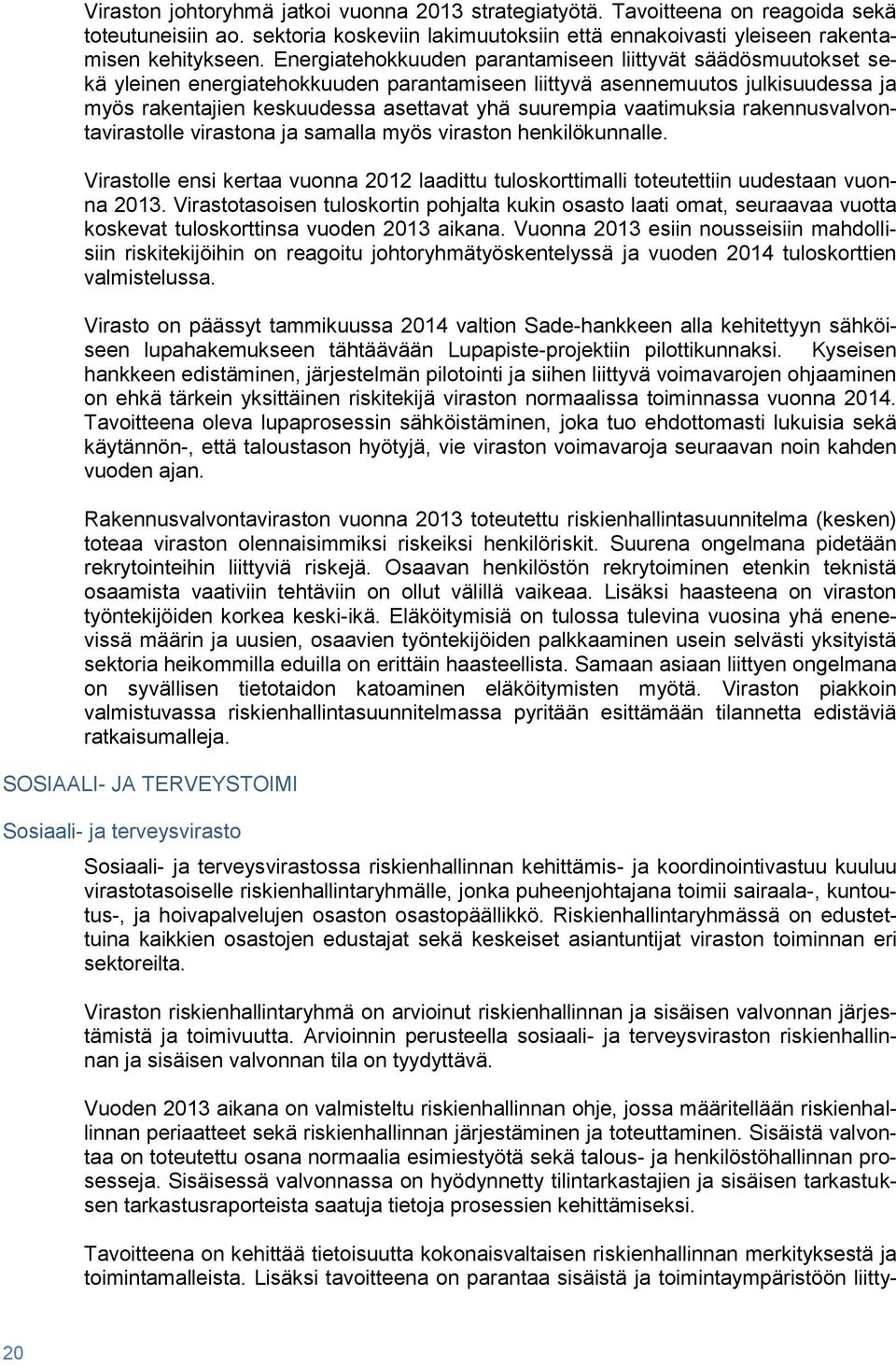 Viraston johtoryhmä jatkoi vuonna 2013 strategiatyötä. Tavoitteena on reagoida sekä toteutuneisiin ao. sektoria koskeviin lakimuutoksiin että ennakoivasti yleiseen rakentamisen kehitykseen. Energiatehokkuuden parantamiseen liittyvät säädösmuutokset sekä yleinen energiatehokkuuden parantamiseen liittyvä asennemuutos julkisuudessa ja myös rakentajien keskuudessa asettavat yhä suurempia vaatimuksia rakennusvalvontavirastolle virastona ja samalla myös viraston henkilökunnalle.

Virastolle ensi kertaa vuonna 2012 laadittu tuloskorttimalli toteutettiin uudestaan vuonna 2013. Virastotasoisen tuloskortin pohjalta kukin osasto laati omat, seuraavaa vuotta koskevat tuloskorttinsa vuoden 2013 aikana. Vuonna 2013 esiin nousseisiin mahdollisiin riskitekijöihin on reagoitu johtoryhmätyöskentelyssä ja vuoden 2014 tuloskorttien valmistelussa.

Virasto on päässyt tammikuussa 2014 valtion Sade-hankkeen alla kehitettyyn sähköiseen lupahakemukseen tähtäävään Lupapiste-projektiin pilottikunnaksi. Kyseisen hankkeen edistäminen, järjestelmän pilotointi ja siihen liittyvä voimavarojen ohjaaminen on ehkä tärkein yksittäinen riskitekijä viraston normaalissa toiminnassa vuonna 2014. Tavoitteena oleva lupaprosessin sähköistäminen, joka tuo ehdottomasti lukuisia sekä käytännön-, että taloustason hyötyjä, vie viraston voimavaroja seuraavan noin kahden vuoden ajan.

Rakennusvalvontaviraston vuonna 2013 toteutettu riskienhallintasuunnitelma (kesken) toteaa viraston olennaisimmiksi riskeiksi henkilöriskit. Suurena ongelmana pidetään rekrytointeihin liittyviä riskejä. Osaavan henkilöstön rekrytoiminen etenkin teknistä osaamista vaativiin tehtäviin on ollut välillä vaikeaa. Lisäksi haasteena on viraston työntekijöiden korkea keski-ikä. Eläköitymisiä on tulossa tulevina vuosina yhä enenevissä määrin ja uusien, osaavien työntekijöiden palkkaaminen usein selvästi yksityistä sektoria heikommilla eduilla on erittäin haasteellista. Samaan asiaan liittyen ongelmana on syvällisen tietotaidon katoaminen eläköitymisten myötä. Viraston piakkoin valmistuvassa riskienhallintasuunnitelmassa pyritään esittämään tilannetta edistäviä ratkaisumalleja.

SOSIAALI- JA TERVEYSTOIMI

Sosiaali- ja terveysvirasto

Sosiaali- ja terveysvirastossa riskienhallinnan kehittämis- ja koordinointivastuu kuuluu virastotasoiselle riskienhallintaryhmälle, jonka puheenjohtajana toimii sairaala-, kuntoutus-, ja hoivapalvelujen osaston osastopäällikkö. Riskienhallintaryhmässä on edustettuina kaikkien osastojen edustajat sekä keskeiset asiantuntijat viraston toiminnan eri sektoreilta.

Viraston riskienhallintaryhmä on arvioinut riskienhallinnan ja sisäisen valvonnan järjestämistä ja toimivuutta. Arvioinnin perusteella sosiaali- ja terveysviraston riskienhallinnan ja sisäisen valvonnan tila on tyydyttävä.

Vuoden 2013 aikana on valmisteltu riskienhallinnan ohje, jossa määritellään riskienhallinnan periaatteet sekä riskienhallinnan järjestäminen ja toteuttaminen. Sisäistä valvontaa on toteutettu osana normaalia esimiestyötä sekä talous- ja henkilöstöhallinnan prosesseja. Sisäisessä valvonnassa on hyödynnetty tilintarkastajien ja sisäisen tarkastuksen tarkastusraporteista saatuja tietoja prosessien kehittämiseksi.

Tavoitteena on kehittää tietoisuutta kokonaisvaltaisen riskienhallinnan merkityksestä ja toimintamalleista. Lisäksi tavoitteena on parantaa sisäistä ja toimintaympäristöön liitty-

20